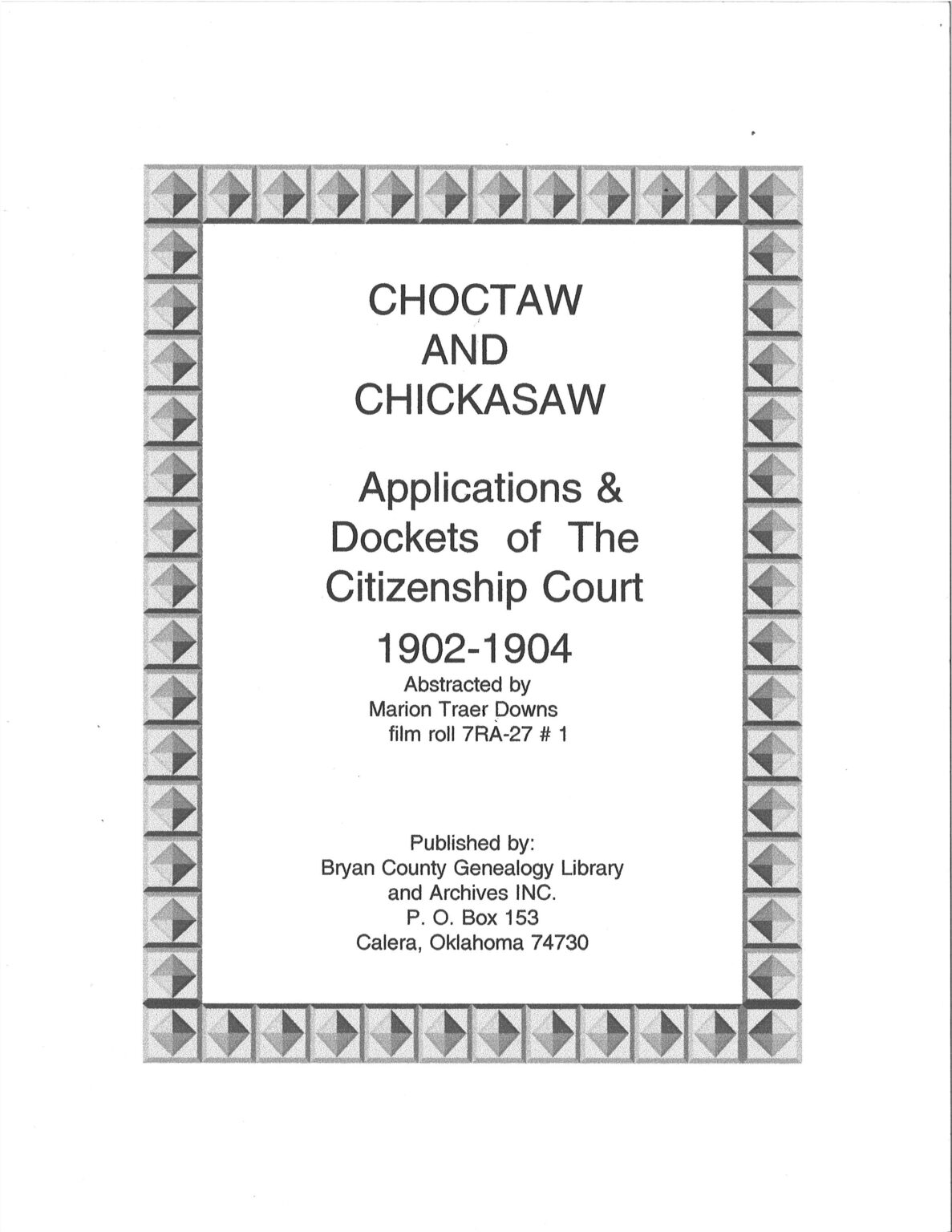 CHOCTAW
AND
CHICKASAW

Applications &
Dockets of The
Citizenship Court

1902-1904
Abstracted by
Marion Traer Downs
film roll 7RA-27 # 1

Published by:
Bryan County Genealogy Library
and Archives INC.
P. O. Box 153
Calera, Oklahoma 74730